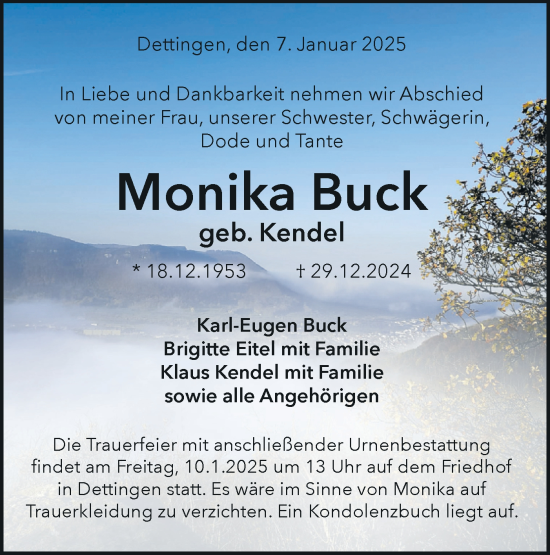 Dettingen, den 7. Januar 2025

In Liebe und Dankbarkeit nehmen wir Abschied von meiner Frau, unserer Schwester, Schwägerin, Dode und Tante

Monika Buck

geb. Kendel

* 18.12.1953 † 29.12.2024

Karl-Eugen Buck
Brigitte Eitel mit Familie
Klaus Kendel mit Familie
sowie alle Angehörigen

Die Trauerfeier mit anschließender Urnenbestattung findet am Freitag, 10.1.2025 um 13 Uhr auf dem Friedhof in Dettingen statt. Es wäre im Sinne von Monika auf Trauerkleidung zu verzichten. Ein Kondolenzbuch liegt auf.